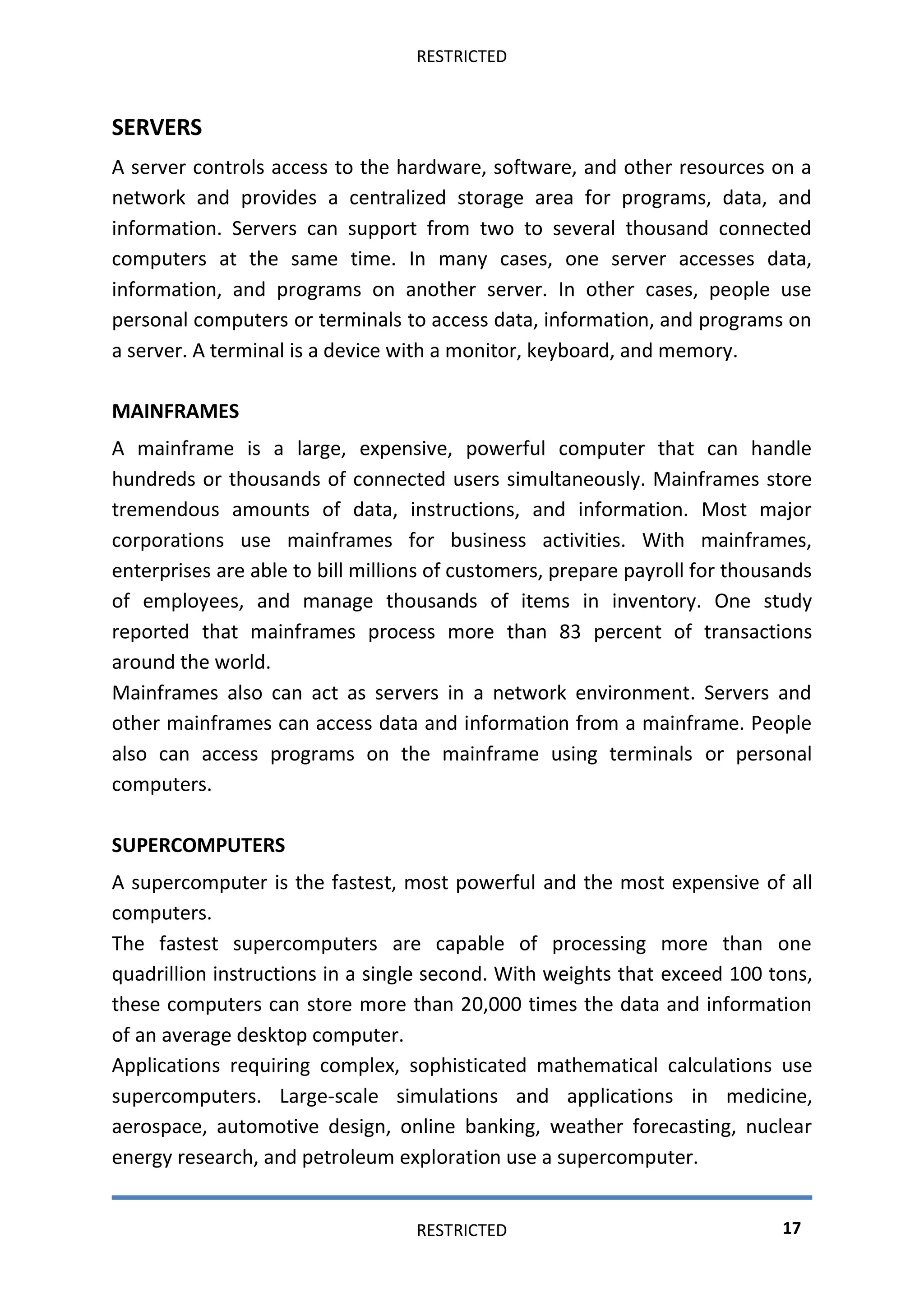 RESTRICTED

SERVERS

A server controls access to the hardware, software, and other resources on a network and provides a centralized storage area for programs, data, and information. Servers can support from two to several thousand connected computers at the same time. In many cases, one server accesses data, information, and programs on another server. In other cases, people use personal computers or terminals to access data, information, and programs on a server. A terminal is a device with a monitor, keyboard, and memory.

MAINFRAMES

A mainframe is a large, expensive, powerful computer that can handle hundreds or thousands of connected users simultaneously. Mainframes store tremendous amounts of data, instructions, and information. Most major corporations use mainframes for business activities. With mainframes, enterprises are able to bill millions of customers, prepare payroll for thousands of employees, and manage thousands of items in inventory. One study reported that mainframes process more than 83 percent of transactions around the world.
Mainframes also can act as servers in a network environment. Servers and other mainframes can access data and information from a mainframe. People also can access programs on the mainframe using terminals or personal computers.

SUPERCOMPUTERS

A supercomputer is the fastest, most powerful and the most expensive of all computers.
The fastest supercomputers are capable of processing more than one quadrillion instructions in a single second. With weights that exceed 100 tons, these computers can store more than 20,000 times the data and information of an average desktop computer.
Applications requiring complex, sophisticated mathematical calculations use supercomputers. Large-scale simulations and applications in medicine, aerospace, automotive design, online banking, weather forecasting, nuclear energy research, and petroleum exploration use a supercomputer.

RESTRICTED 17